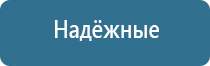 Надёжные